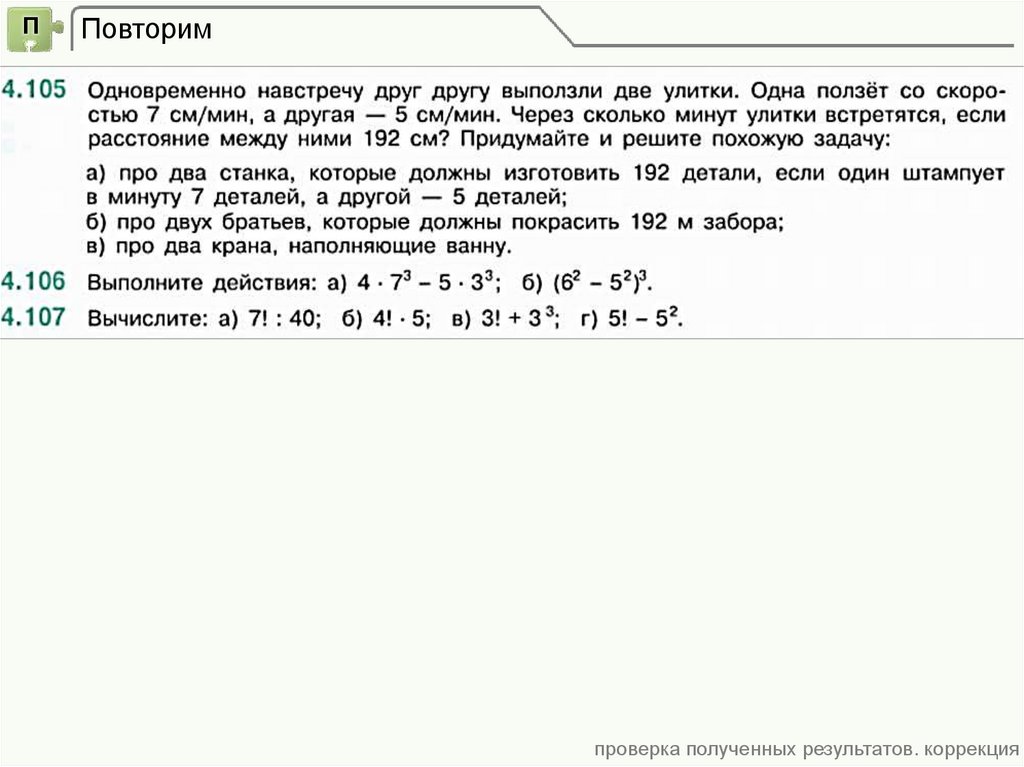 П

Повторим

4.105 Одновременно навстречу друг другу выползли две улитки. Одна ползёт со скоростью 7 см/мин, а другая — 5 см/мин. Через сколько минут улитки встретятся, если расстояние между ними 192 см? Придумайте и решите похожую задачу:

а) про два станка, которые должны изготовить 192 детали, если один штампует в минуту 7 деталей, а другой — 5 деталей;
б) про двух братьев, которые должны покрасить 192 м забора;
в) про два крана, наполняющие ванну.

4.106 Выполните действия: а) $4 \cdot 7^3 - 5 \cdot 3^3$; б) $(6^2 - 5^2)^3$.

4.107 Вычислите: а) $7! : 40$; б) $4! \cdot 5$; в) $3! + 3^3$; г) $5! - 5^2$.

проверка полученных результатов. коррекция